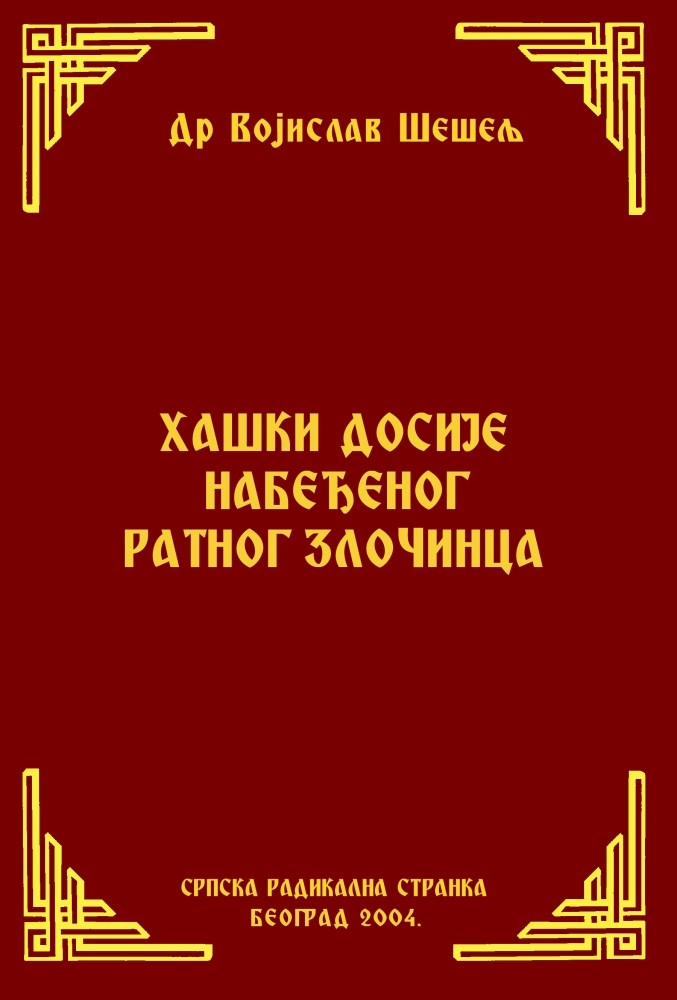 Др Војислав Шешељ

ХАШКИ ДОСИЈЕ НАБЕЂЕНОГ РАТНОГ ЗЛОЧИНЦА

СРПСКА РАДИКАЛНА СТРАНКА
БЕОГРАД 2004.